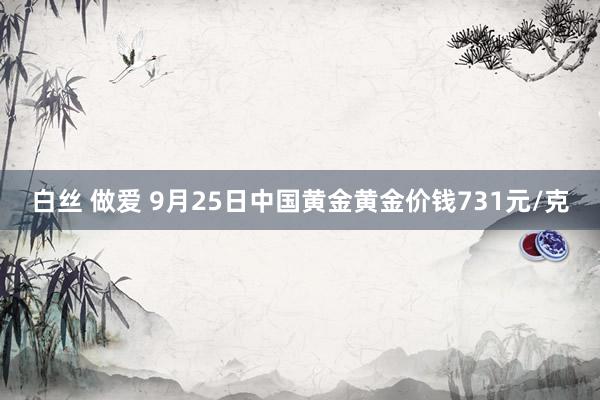 白丝 做爱 9月25日中国黄金黄金价钱731元/克